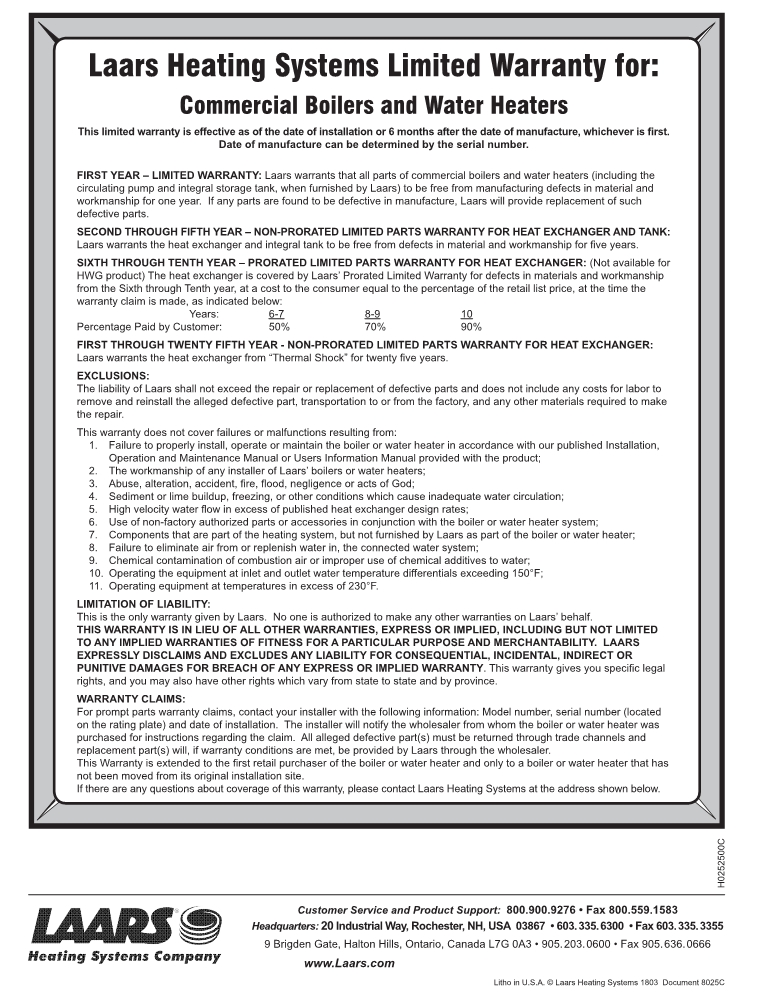 Laars Heating Systems Limited Warranty for:

Commercial Boilers and Water Heaters

This limited warranty is effective as of the date of installation or 6 months after the date of manufacture, whichever is first. Date of manufacture can be determined by the serial number.

FIRST YEAR – LIMITED WARRANTY: Laars warrants that all parts of commercial boilers and water heaters (including the circulating pump and integral storage tank, when furnished by Laars) to be free from manufacturing defects in material and workmanship for one year. If any parts are found to be defective in manufacture, Laars will provide replacement of such defective parts.

SECOND THROUGH FIFTH YEAR – NON-PRORATED LIMITED PARTS WARRANTY FOR HEAT EXCHANGER AND TANK: Laars warrants the heat exchanger and integral tank to be free from defects in material and workmanship for five years.

SIXTH THROUGH TENTH YEAR – PRORATED LIMITED PARTS WARRANTY FOR HEAT EXCHANGER: (Not available for HWG product) The heat exchanger is covered by Laars' Prorated Limited Warranty for defects in materials and workmanship from the Sixth through Tenth year, at a cost to the consumer equal to the percentage of the retail list price, at the time the warranty claim is made, as indicated below:

| Years: | 6-7 | 8-9 | 10 |
|---|---|---|---|
| Percentage Paid by Customer: | 50% | 70% | 90% |

FIRST THROUGH TWENTY FIFTH YEAR - NON-PRORATED LIMITED PARTS WARRANTY FOR HEAT EXCHANGER: Laars warrants the heat exchanger from "Thermal Shock" for twenty five years.

EXCLUSIONS:
The liability of Laars shall not exceed the repair or replacement of defective parts and does not include any costs for labor to remove and reinstall the alleged defective part, transportation to or from the factory, and any other materials required to make the repair.

This warranty does not cover failures or malfunctions resulting from:
1. Failure to properly install, operate or maintain the boiler or water heater in accordance with our published Installation, Operation and Maintenance Manual or Users Information Manual provided with the product;
2. The workmanship of any installer of Laars' boilers or water heaters;
3. Abuse, alteration, accident, fire, flood, negligence or acts of God;
4. Sediment or lime buildup, freezing, or other conditions which cause inadequate water circulation;
5. High velocity water flow in excess of published heat exchanger design rates;
6. Use of non-factory authorized parts or accessories in conjunction with the boiler or water heater system;
7. Components that are part of the heating system, but not furnished by Laars as part of the boiler or water heater;
8. Failure to eliminate air from or replenish water in, the connected water system;
9. Chemical contamination of combustion air or improper use of chemical additives to water;
10. Operating the equipment at inlet and outlet water temperature differentials exceeding 150°F;
11. Operating equipment at temperatures in excess of 230°F.

LIMITATION OF LIABILITY:
This is the only warranty given by Laars. No one is authorized to make any other warranties on Laars' behalf. THIS WARRANTY IS IN LIEU OF ALL OTHER WARRANTIES, EXPRESS OR IMPLIED, INCLUDING BUT NOT LIMITED TO ANY IMPLIED WARRANTIES OF FITNESS FOR A PARTICULAR PURPOSE AND MERCHANTABILITY. LAARS EXPRESSLY DISCLAIMS AND EXCLUDES ANY LIABILITY FOR CONSEQUENTIAL, INCIDENTAL, INDIRECT OR PUNITIVE DAMAGES FOR BREACH OF ANY EXPRESS OR IMPLIED WARRANTY. This warranty gives you specific legal rights, and you may also have other rights which vary from state to state and by province.

WARRANTY CLAIMS:
For prompt parts warranty claims, contact your installer with the following information: Model number, serial number (located on the rating plate) and date of installation. The installer will notify the wholesaler from whom the boiler or water heater was purchased for instructions regarding the claim. All alleged defective part(s) must be returned through trade channels and replacement part(s) will, if warranty conditions are met, be provided by Laars through the wholesaler.
This Warranty is extended to the first retail purchaser of the boiler or water heater and only to a boiler or water heater that has not been moved from its original installation site.
If there are any questions about coverage of this warranty, please contact Laars Heating Systems at the address shown below.

H0252500C

LAARS
Heating Systems Company

Customer Service and Product Support: 800.900.9276 • Fax 800.559.1583
Headquarters: 20 Industrial Way, Rochester, NH, USA 03867 • 603.335.6300 • Fax 603.335.3355
9 Brigden Gate, Halton Hills, Ontario, Canada L7G 0A3 • 905.203.0600 • Fax 905.636.0666
www.Laars.com

Litho in U.S.A. © Laars Heating Systems 1803 Document 8025C